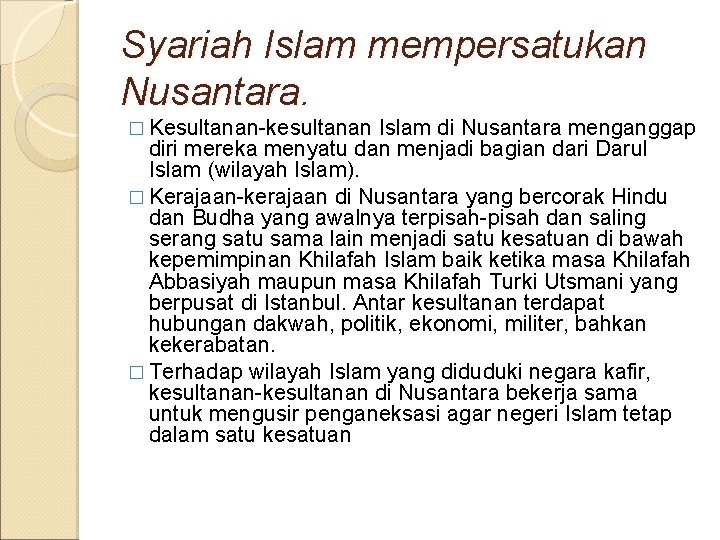 Syariah Islam mempersatukan Nusantara.

□ Kesultanan-kesultanan Islam di Nusantara menganggap diri mereka menyatu dan menjadi bagian dari Darul Islam (wilayah Islam).

□ Kerajaan-kerajaan di Nusantara yang bercorak Hindu dan Budha yang awalnya terpisah-pisah dan saling serang satu sama lain menjadi satu kesatuan di bawah kepemimpinan Khilafah Islam baik ketika masa Khilafah Abbasiyah maupun masa Khilafah Turki Utsmani yang berpusat di Istanbul. Antar kesultanan terdapat hubungan dakwah, politik, ekonomi, militer, bahkan kekerabatan.

□ Terhadap wilayah Islam yang diduduki negara kafir, kesultanan-kesultanan di Nusantara bekerja sama untuk mengusir penganeksasi agar negeri Islam tetap dalam satu kesatuan